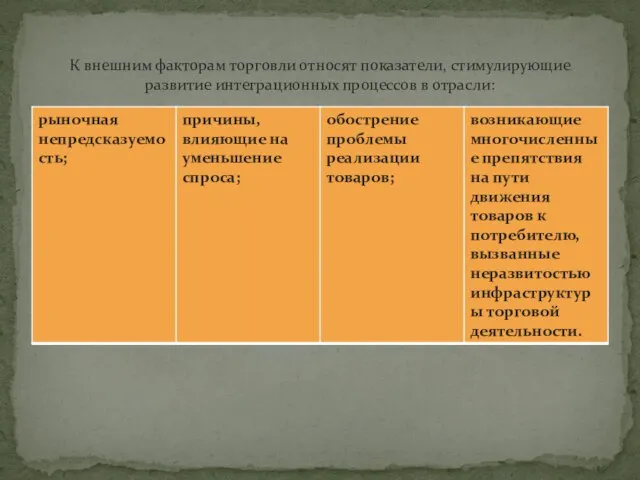 К внешним факторам торговли относят показатели, стимулирующие развитие интеграционных процессов в отрасли:

| рыночная непредсказуемость; | причины, влияющие на уменьшение спроса; | обострение проблемы реализации товаров; | возникающие многочисленные препятствия на пути движения товаров к потребителю, вызванные неразвитостью инфраструктуры торговой деятельности. |
|---|---|---|---|